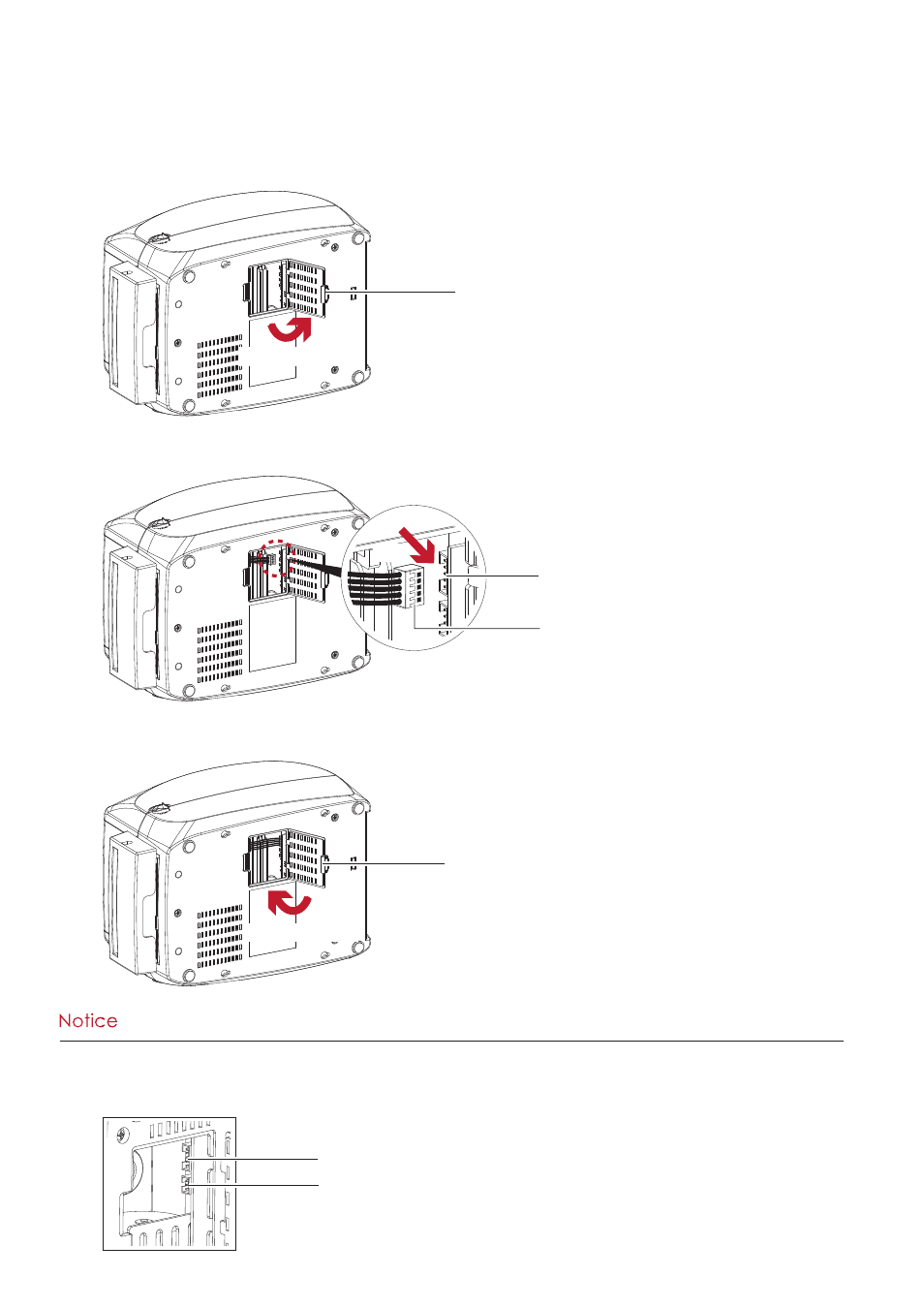 Notice